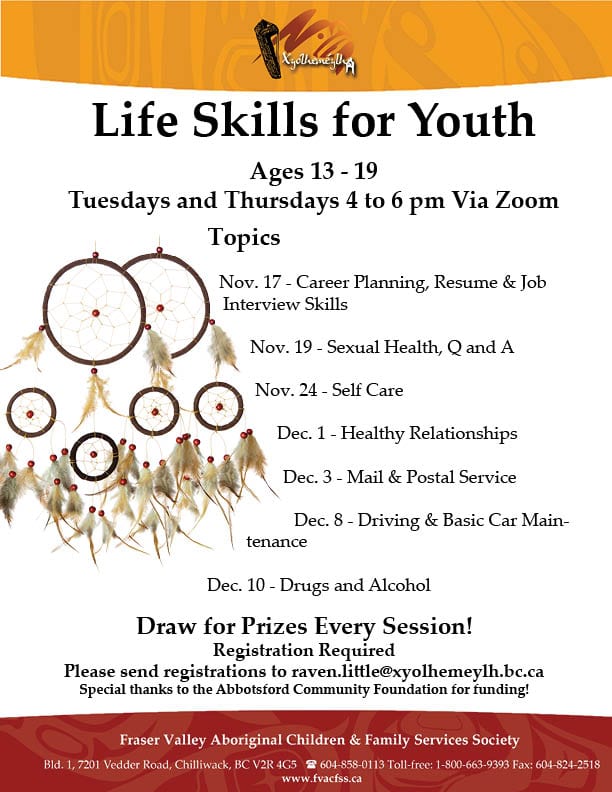 Xyolhemeylh

Life Skills for Youth

Ages 13 - 19
Tuesdays and Thursdays 4 to 6 pm Via Zoom

Topics

Nov. 17 - Career Planning, Resume & Job Interview Skills

Nov. 19 - Sexual Health, Q and A

Nov. 24 - Self Care

Dec. 1 - Healthy Relationships

Dec. 3 - Mail & Postal Service

Dec. 8 - Driving & Basic Car Maintenance

Dec. 10 - Drugs and Alcohol

Draw for Prizes Every Session!
Registration Required
Please send registrations to raven.little@xyolhemeylh.bc.ca
Special thanks to the Abbotsford Community Foundation for funding!

Fraser Valley Aboriginal Children & Family Services Society

Bld. 1, 7201 Vedder Road, Chilliwack, BC V2R 4G5 ☎ 604-858-0113 Toll-free: 1-800-663-9393 Fax: 604-824-2518
www.fvacfss.ca